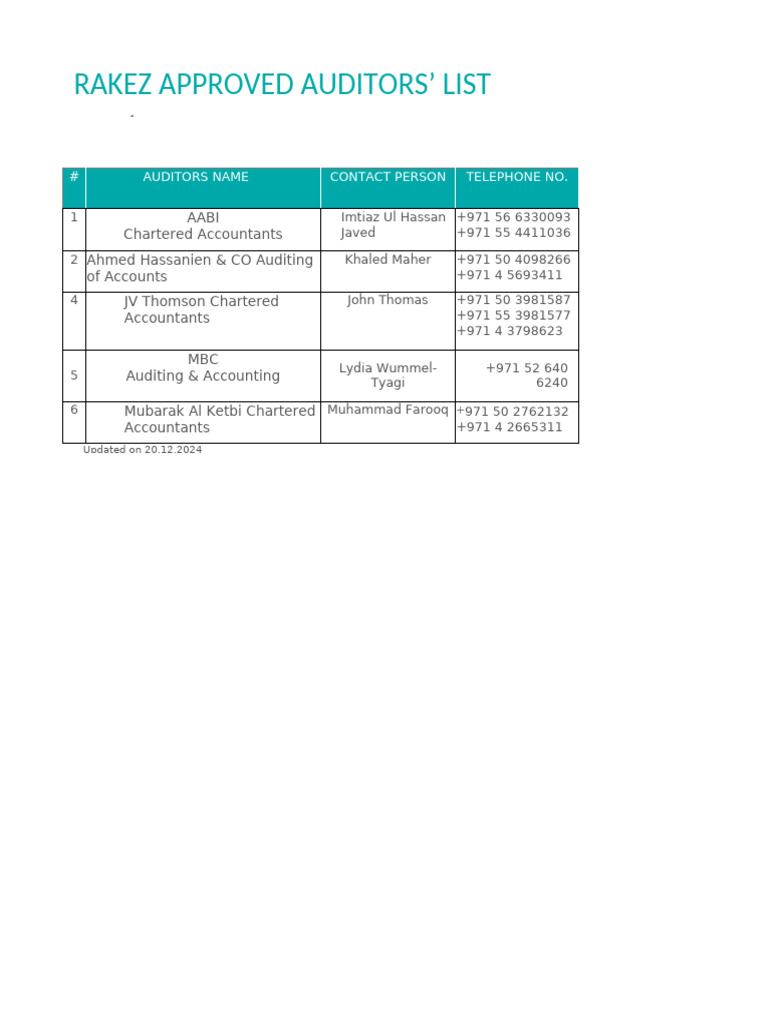 RAKEZ APPROVED AUDITORS' LIST

-

| # | AUDITORS NAME | CONTACT PERSON | TELEPHONE NO. |
|---|---|---|---|
| 1 | AABI Chartered Accountants | Imtiaz Ul Hassan Javed | +971 56 6330093 +971 55 4411036 |
| 2 | Ahmed Hassanien & CO Auditing of Accounts | Khaled Maher | +971 50 4098266 +971 4 5693411 |
| 4 | JV Thomson Chartered Accountants | John Thomas | +971 50 3981587 +971 55 3981577 +971 4 3798623 |
| 5 | MBC Auditing & Accounting | Lydia Wummel-Tyagi | +971 52 640 6240 |
| 6 | Mubarak Al Ketbi Chartered Accountants | Muhammad Farooq | +971 50 2762132 +971 4 2665311 |

Updated on 20.12.2024